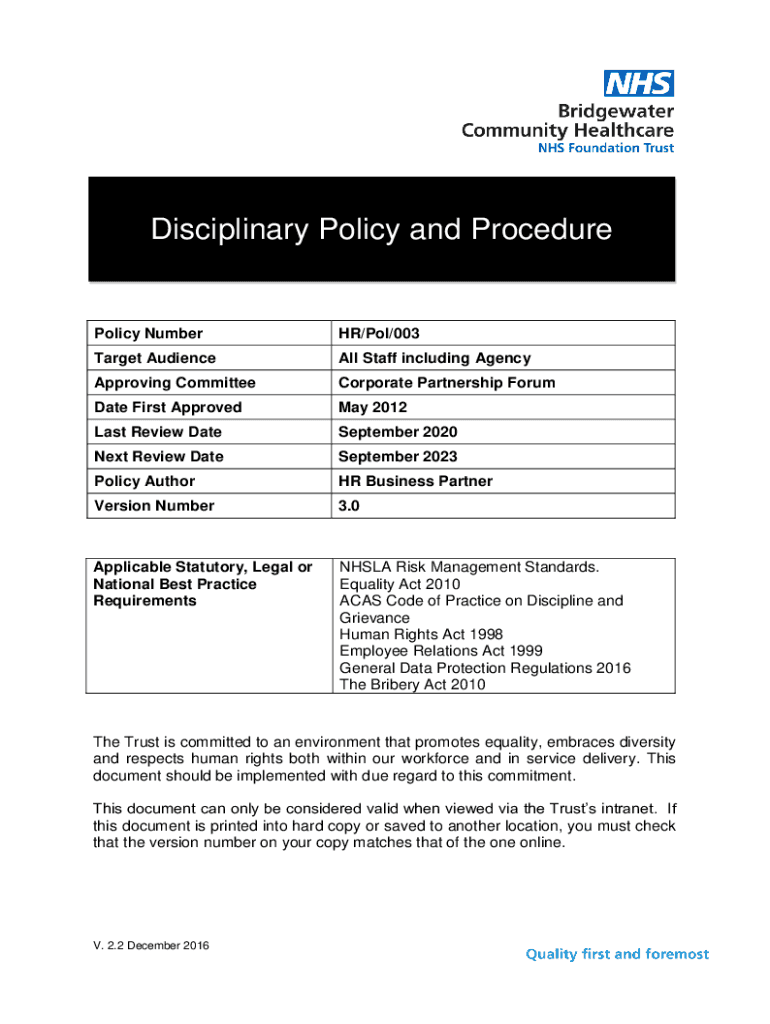 NHS
Bridgewater
Community Healthcare
NHS Foundation Trust

Disciplinary Policy and Procedure

| Policy Number | HR/Pol/003 |
|---|---|
| Target Audience | All Staff including Agency |
| Approving Committee | Corporate Partnership Forum |
| Date First Approved | May 2012 |
| Last Review Date | September 2020 |
| Next Review Date | September 2023 |
| Policy Author | HR Business Partner |
| Version Number | 3.0 |

| Applicable Statutory, Legal or National Best Practice Requirements | NHSLA Risk Management Standards. Equality Act 2010 ACAS Code of Practice on Discipline and Grievance Human Rights Act 1998 Employee Relations Act 1999 General Data Protection Regulations 2016 The Bribery Act 2010 |
|---|---|

The Trust is committed to an environment that promotes equality, embraces diversity and respects human rights both within our workforce and in service delivery. This document should be implemented with due regard to this commitment.

This document can only be considered valid when viewed via the Trust's intranet. If this document is printed into hard copy or saved to another location, you must check that the version number on your copy matches that of the one online.

V. 2.2 December 2016

Quality first and foremost